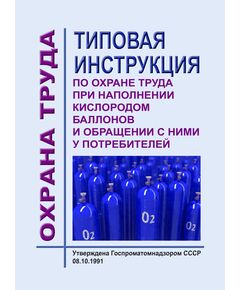 ОХРАНА ТРУДА

ТИПОВАЯ ИНСТРУКЦИЯ

ПО ОХРАНЕ ТРУДА ПРИ НАПОЛНЕНИИ КИСЛОРОДОМ БАЛЛОНОВ И ОБРАЩЕНИИ С НИМИ У ПОТРЕБИТЕЛЕЙ

$O_2$

$O_2$

$O_2$

Утверждена Госпроматомнадзором СССР 08.10.1991